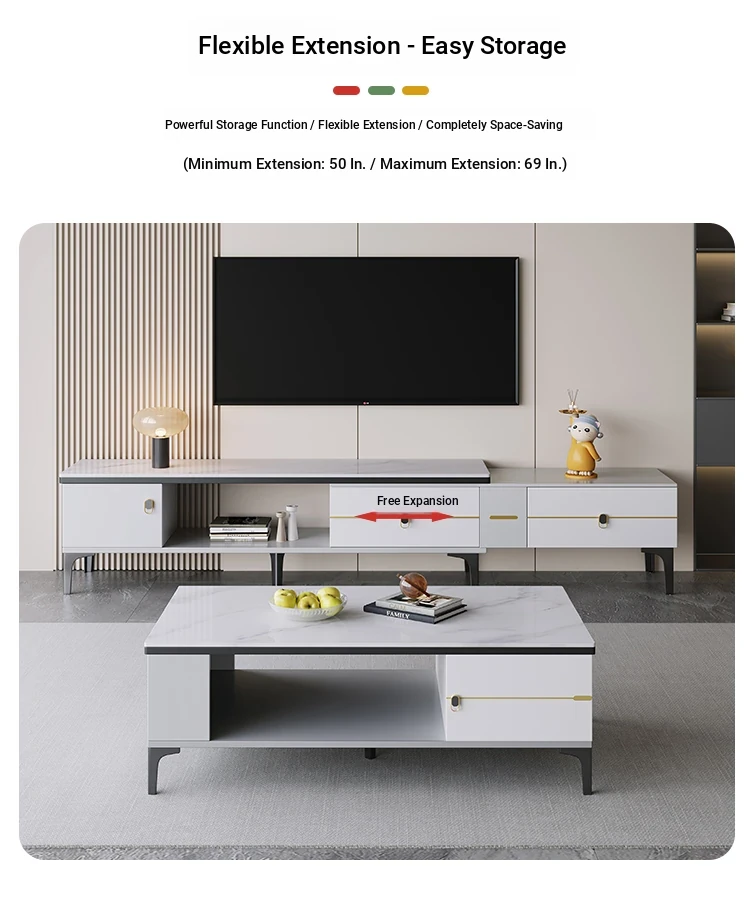 Flexible Extension - Easy Storage

Powerful Storage Function / Flexible Extension / Completely Space-Saving

(Minimum Extension: 50 In. / Maximum Extension: 69 In.)

Free Expansion